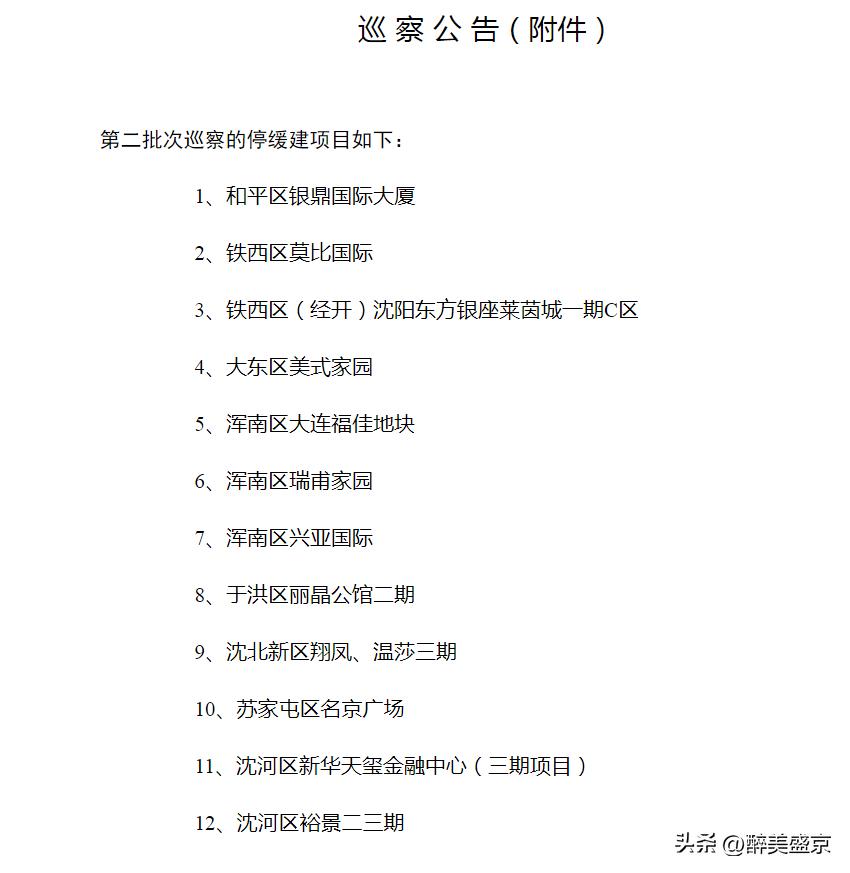 巡察公告（附件）

第二批次巡察的停缓建项目如下：

1、和平区银鼎国际大厦

2、铁西区莫比国际

3、铁西区（经开）沈阳东方银座莱茵城一期C区

4、大东区美式家园

5、浑南区大连福佳地块

6、浑南区瑞甫家园

7、浑南区兴亚国际

8、于洪区丽晶公馆二期

9、沈北新区翔凤、温莎三期

10、苏家屯区名京广场

11、沈河区新华天玺金融中心（三期项目）

12、沈河区裕景二三期

头条 @醉美盛京